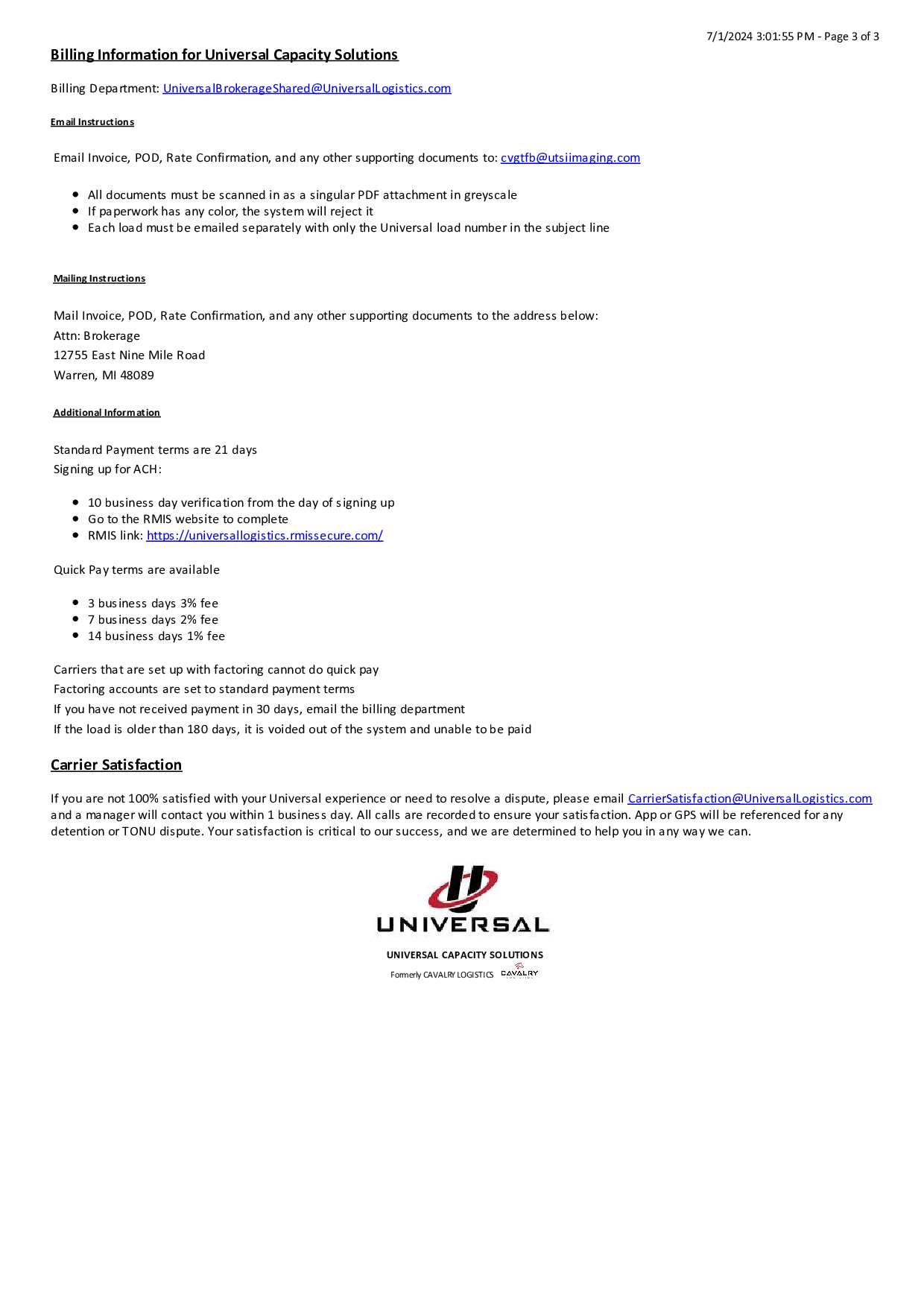 7/1/2024 3:01:55 PM - Page 3 of 3

Billing Information for Universal Capacity Solutions

Billing Department: UniversalBrokerageShared@UniversalLogistics.com

Email Instructions

Email Invoice, POD, Rate Confirmation, and any other supporting documents to: cvgtfb@utsiimaging.com

- All documents must be scanned in as a singular PDF attachment in greyscale
- If paperwork has any color, the system will reject it
- Each load must be emailed separately with only the Universal load number in the subject line

Mailing Instructions

Mail Invoice, POD, Rate Confirmation, and any other supporting documents to the address below:
Attn: Brokerage
12755 East Nine Mile Road
Warren, MI 48089

Additional Information

Standard Payment terms are 21 days
Signing up for ACH:

- 10 business day verification from the day of signing up
- Go to the RMIS website to complete
- RMIS link: https://universallogistics.rmissecure.com/

Quick Pay terms are available

- 3 business days 3% fee
- 7 business days 2% fee
- 14 business days 1% fee

Carriers that are set up with factoring cannot do quick pay
Factoring accounts are set to standard payment terms
If you have not received payment in 30 days, email the billing department
If the load is older than 180 days, it is voided out of the system and unable to be paid

Carrier Satisfaction

If you are not 100% satisfied with your Universal experience or need to resolve a dispute, please email CarrierSatisfaction@UniversalLogistics.com and a manager will contact you within 1 business day. All calls are recorded to ensure your satisfaction. App or GPS will be referenced for any detention or TONU dispute. Your satisfaction is critical to our success, and we are determined to help you in any way we can.

UNIVERSAL

UNIVERSAL CAPACITY SOLUTIONS
Formerly CAVALRY LOGISTICS CAVALRY